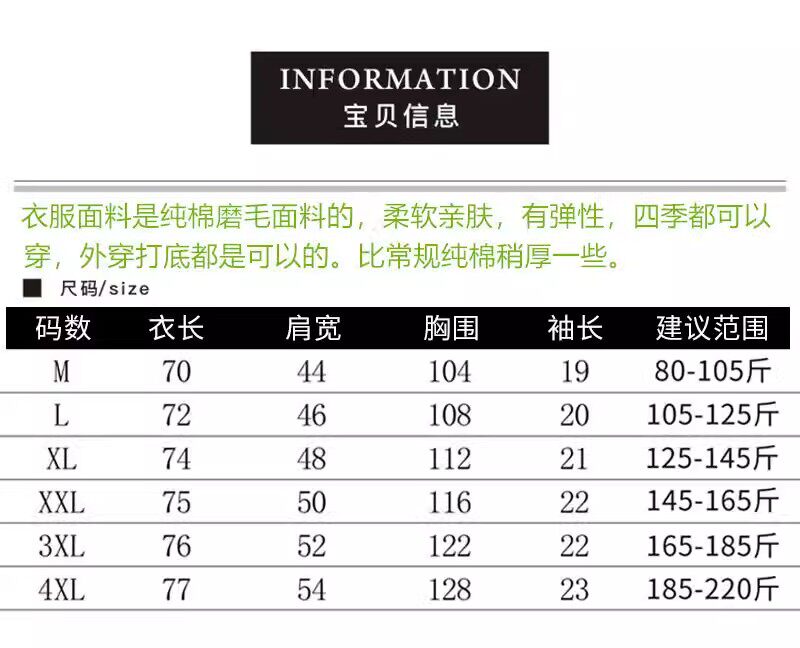 INFORMATION
宝贝信息

衣服面料是纯棉磨毛面料的，柔软亲肤，有弹性，四季都可以穿，外穿打底都是可以的。比常规纯棉稍厚一些。

■ 尺码/size

| 码数 | 衣长 | 肩宽 | 胸围 | 袖长 | 建议范围 |
|---|---|---|---|---|---|
| M | 70 | 44 | 104 | 19 | 80-105斤 |
| L | 72 | 46 | 108 | 20 | 105-125斤 |
| XL | 74 | 48 | 112 | 21 | 125-145斤 |
| XXL | 75 | 50 | 116 | 22 | 145-165斤 |
| 3XL | 76 | 52 | 122 | 22 | 165-185斤 |
| 4XL | 77 | 54 | 128 | 23 | 185-220斤 |